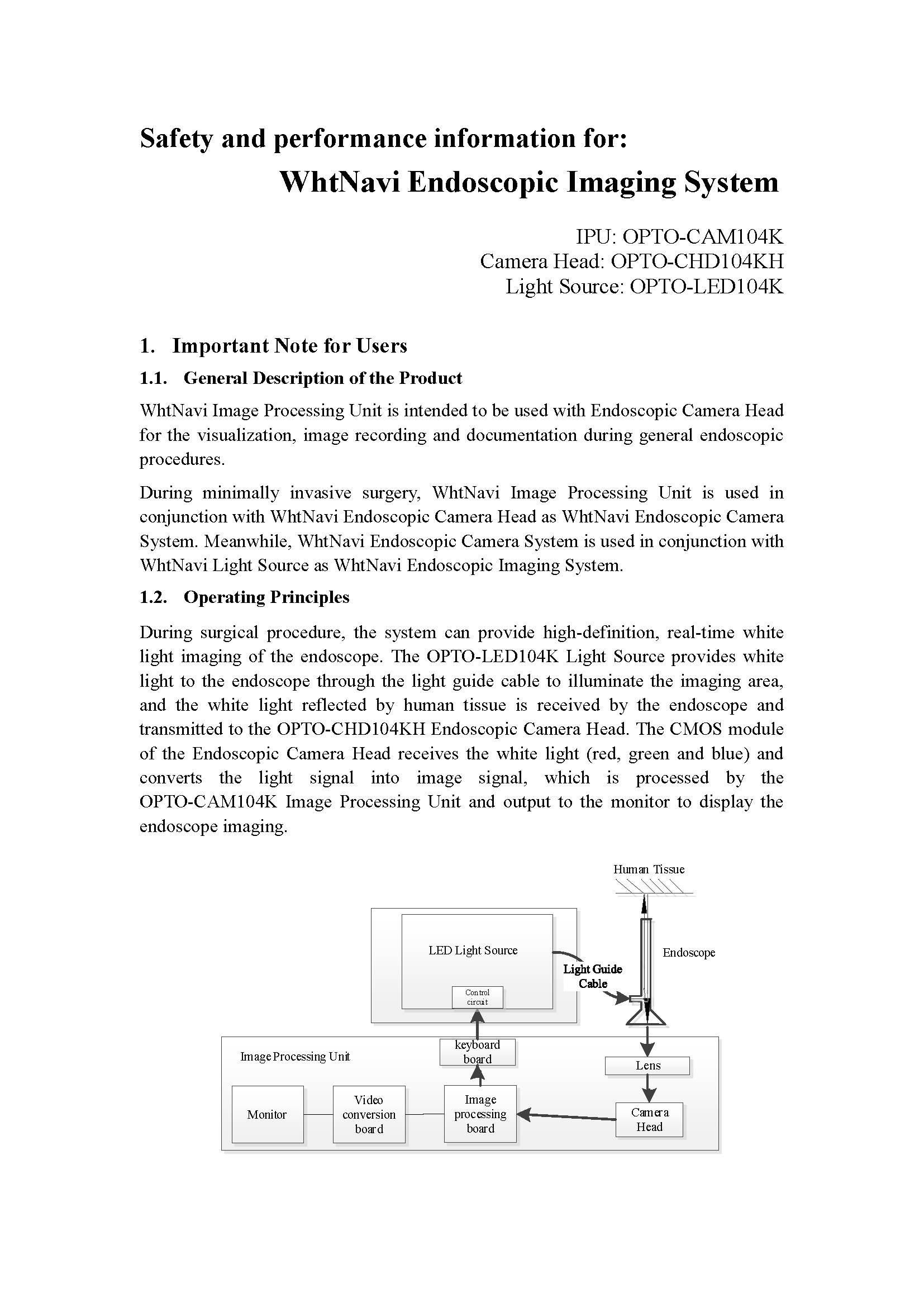 Safety and performance information for:

WhtNavi Endoscopic Imaging System

IPU: OPTO-CAM104K
Camera Head: OPTO-CHD104KH
Light Source: OPTO-LED104K

1. Important Note for Users

1.1. General Description of the Product

WhtNavi Image Processing Unit is intended to be used with Endoscopic Camera Head for the visualization, image recording and documentation during general endoscopic procedures.

During minimally invasive surgery, WhtNavi Image Processing Unit is used in conjunction with WhtNavi Endoscopic Camera Head as WhtNavi Endoscopic Camera System. Meanwhile, WhtNavi Endoscopic Camera System is used in conjunction with WhtNavi Light Source as WhtNavi Endoscopic Imaging System.

1.2. Operating Principles

During surgical procedure, the system can provide high-definition, real-time white light imaging of the endoscope. The OPTO-LED104K Light Source provides white light to the endoscope through the light guide cable to illuminate the imaging area, and the white light reflected by human tissue is received by the endoscope and transmitted to the OPTO-CHD104KH Endoscopic Camera Head. The CMOS module of the Endoscopic Camera Head receives the white light (red, green and blue) and converts the light signal into image signal, which is processed by the OPTO-CAM104K Image Processing Unit and output to the monitor to display the endoscope imaging.

Human Tissue
LED Light Source
Control circuit
Light Guide Cable
Endoscope
Image Processing Unit
keyboard board
Lens
Monitor
Video conversion board
Image processing board
Camera Head